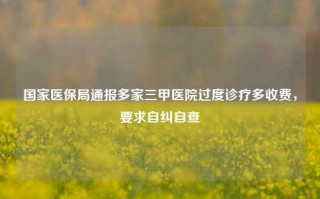 国家医保局通报多家三甲医院过度诊疗多收费，要求自纠自查